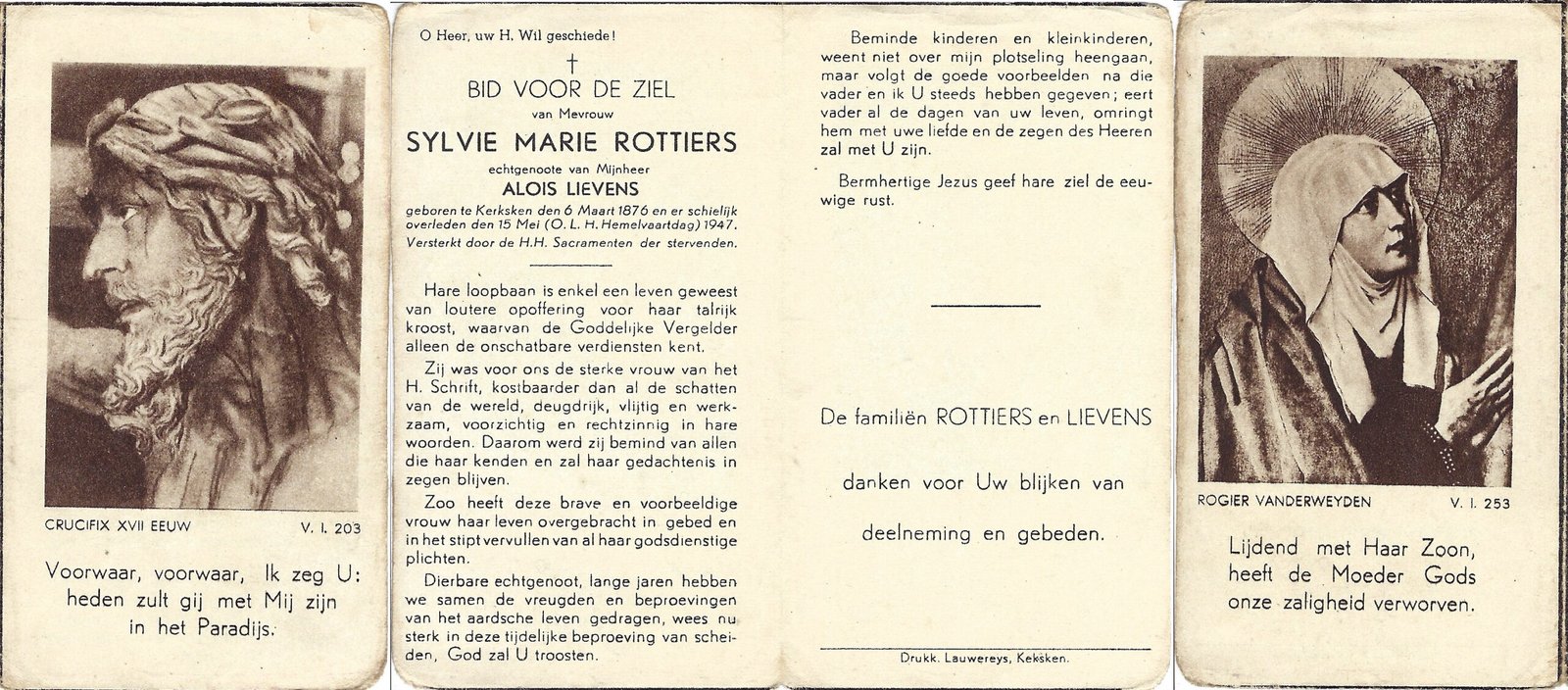 CRUCIFIX XVII EEUW V. I. 203

Voorwaar, voorwaar, Ik zeg U: heden zult gij met Mij zijn in het Paradijs.

O Heer, uw H. Wil geschiede!

†

BID VOOR DE ZIEL

van Mevrouw

SYLVIE MARIE ROTTIERS

echtgenoote van Mijnheer

ALOIS LIEVENS

geboren te Kerksken den 6 Maart 1876 en er schielijk overleden den 15 Mei (O. L. H. Hemelvaartdag) 1947. Versterkt door de H.H. Sacramenten der stervenden.

Hare loopbaan is enkel een leven geweest van loutere opoffering voor haar talrijk kroost, waarvan de Goddelijke Vergelder alleen de onschatbare verdiensten kent.

Zij was voor ons de sterke vrouw van het H. Schrift, kostbaarder dan al de schatten van de wereld, deugdrijk, vlijtig en werkzaam, voorzichtig en rechtzinnig in hare woorden. Daarom werd zij bemind van allen die haar kenden en zal haar gedachtenis in zegen blijven.

Zoo heeft deze brave en voorbeeldige vrouw haar leven overgebracht in gebed en in het stipt vervullen van al haar godsdienstige plichten.

Dierbare echtgenoot, lange jaren hebben we samen de vreugden en beproevingen van het aardsche leven gedragen, wees nu sterk in deze tijdelijke beproeving van scheiden, God zal U troosten.

Beminde kinderen en kleinkinderen, weent niet over mijn plotseling heengaan, maar volgt de goede voorbeelden na die vader en ik U steeds hebben gegeven; eert vader al de dagen van uw leven, omringt hem met uwe liefde en de zegen des Heeren zal met U zijn.

Bermhertige Jezus geef hare ziel de eeuwige rust.

De familiën ROTTIERS en LIEVENS

danken voor Uw blijken van

deelneming en gebeden.

Drukk. Lauwereys, Kerksken.

ROGIER VANDERWEYDEN V. I. 253

Lijdend met Haar Zoon, heeft de Moeder Gods onze zaligheid verworven.